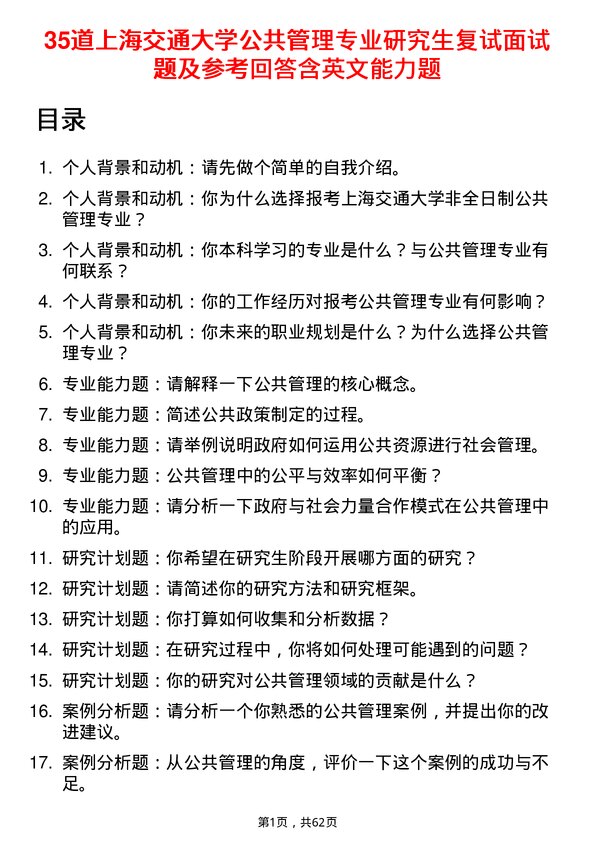 35道上海交通大学公共管理专业研究生复试面试题及参考回答含英文能力题

目录

1. 个人背景和动机：请先做个简单的自我介绍。
2. 个人背景和动机：你为什么选择报考上海交通大学非全日制公共管理专业？
3. 个人背景和动机：你本科学习的专业是什么？与公共管理专业有何联系？
4. 个人背景和动机：你的工作经历对报考公共管理专业有何影响？
5. 个人背景和动机：你未来的职业规划是什么？为什么选择公共管理专业？
6. 专业能力题：请解释一下公共管理的核心概念。
7. 专业能力题：简述公共政策制定的过程。
8. 专业能力题：请举例说明政府如何运用公共资源进行社会管理。
9. 专业能力题：公共管理中的公平与效率如何平衡？
10. 专业能力题：请分析一下政府与社会力量合作模式在公共管理中的应用。
11. 研究计划题：你希望在研究生阶段开展哪方面的研究？
12. 研究计划题：请简述你的研究方法和研究框架。
13. 研究计划题：你打算如何收集和分析数据？
14. 研究计划题：在研究过程中，你将如何处理可能遇到的问题？
15. 研究计划题：你的研究对公共管理领域的贡献是什么？
16. 案例分析题：请分析一个你熟悉的公共管理案例，并提出你的改进建议。
17. 案例分析题：从公共管理的角度，评价一下这个案例的成功与不足。

第1页，共62页